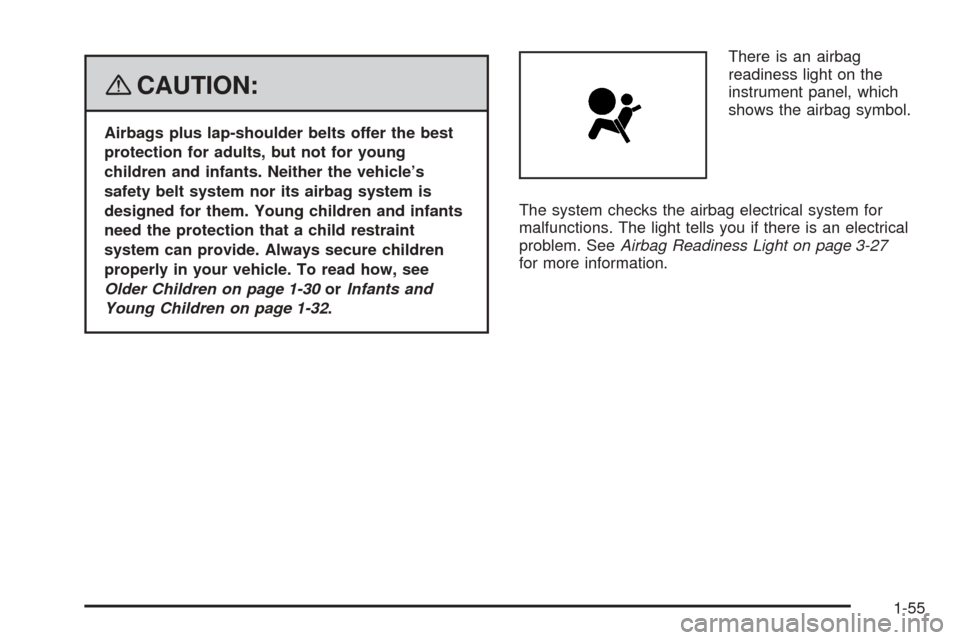 CAUTION:

Airbags plus lap-shoulder belts offer the best protection for adults, but not for young children and infants. Neither the vehicle's safety belt system nor its airbag system is designed for them. Young children and infants need the protection that a child restraint system can provide. Always secure children properly in your vehicle. To read how, see Older Children on page 1-30 or Infants and Young Children on page 1-32.

There is an airbag readiness light on the instrument panel, which shows the airbag symbol.

The system checks the airbag electrical system for malfunctions. The light tells you if there is an electrical problem. See Airbag Readiness Light on page 3-27 for more information.

1-55

carmanualsonline.info